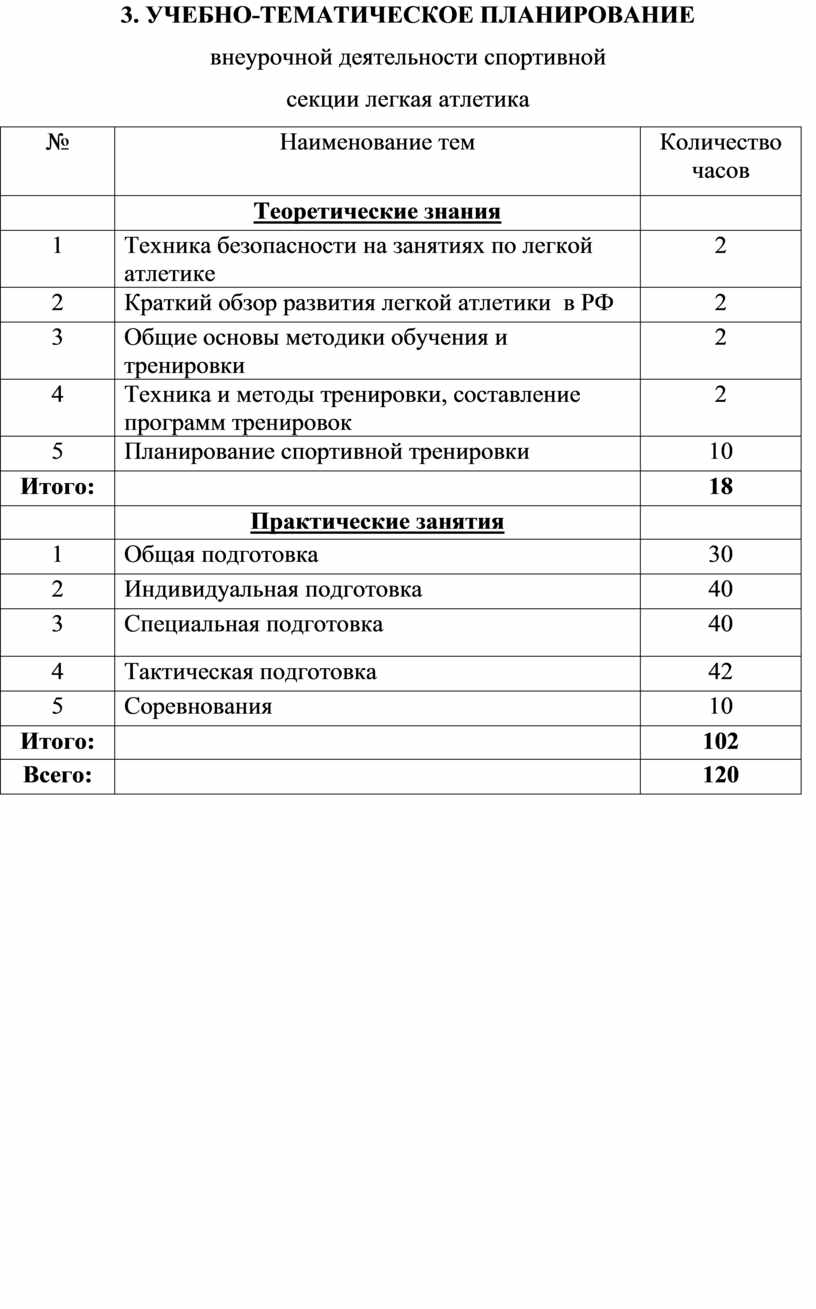 3. УЧЕБНО-ТЕМАТИЧЕСКОЕ ПЛАНИРОВАНИЕ

внеурочной деятельности спортивной

секции легкая атлетика

| № | Наименование тем | Количество часов |
|---|---|---|
| | Теоретические знания | |
| 1 | Техника безопасности на занятиях по легкой атлетике | 2 |
| 2 | Краткий обзор развития легкой атлетики в РФ | 2 |
| 3 | Общие основы методики обучения и тренировки | 2 |
| 4 | Техника и методы тренировки, составление программ тренировок | 2 |
| 5 | Планирование спортивной тренировки | 10 |
| Итого: | | 18 |
| | Практические занятия | |
| 1 | Общая подготовка | 30 |
| 2 | Индивидуальная подготовка | 40 |
| 3 | Специальная подготовка | 40 |
| 4 | Тактическая подготовка | 42 |
| 5 | Соревнования | 10 |
| Итого: | | 102 |
| Всего: | | 120 |